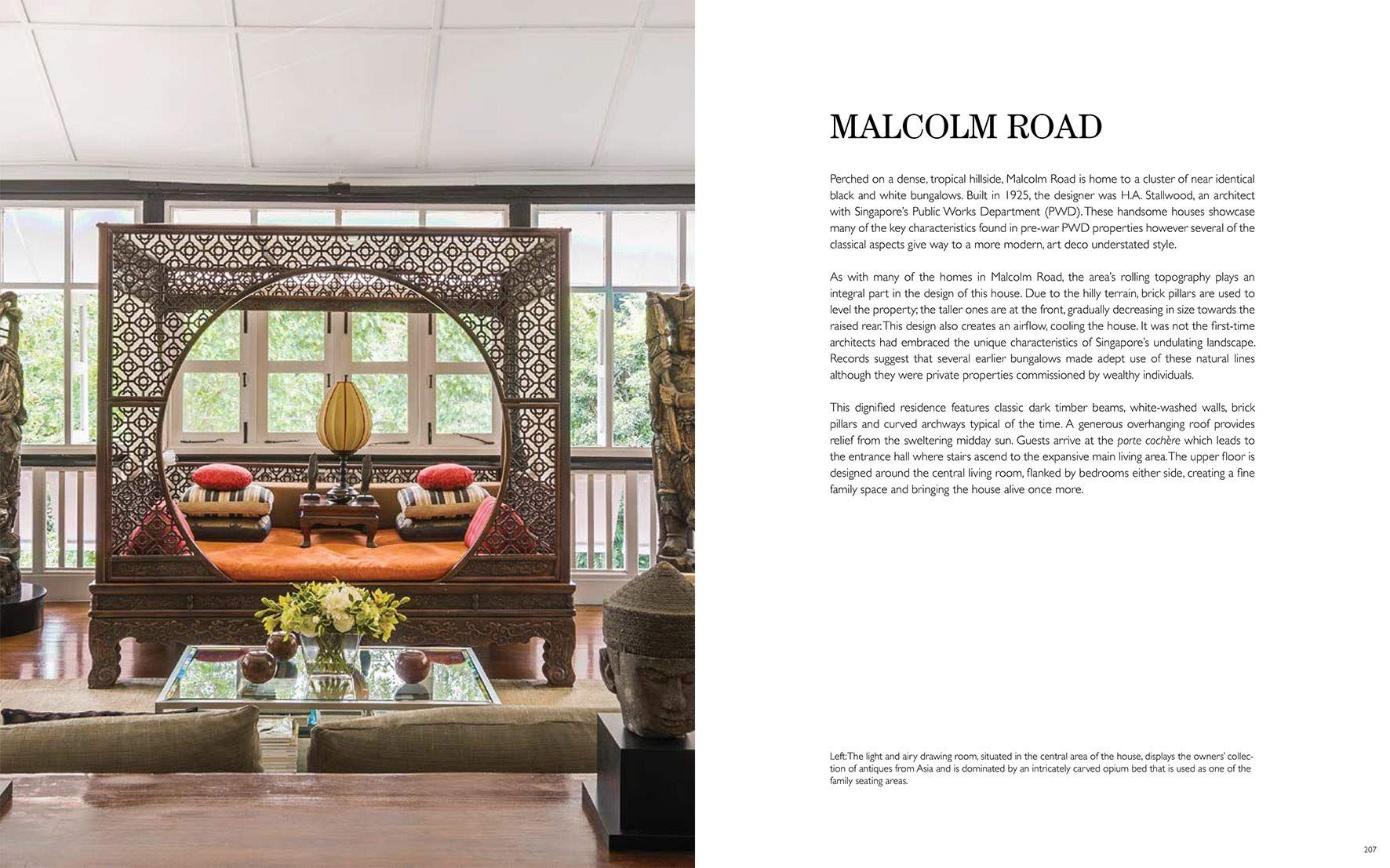 MALCOLM ROAD

Perched on a dense, tropical hillside, Malcolm Road is home to a cluster of near identical black and white bungalows. Built in 1925, the designer was H.A. Stallwood, an architect with Singapore's Public Works Department (PWD). These handsome houses showcase many of the key characteristics found in pre-war PWD properties however several of the classical aspects give way to a more modern, art deco understated style.

As with many of the homes in Malcolm Road, the area's rolling topography plays an integral part in the design of this house. Due to the hilly terrain, brick pillars are used to level the property; the taller ones are at the front, gradually decreasing in size towards the raised rear. This design also creates an airflow, cooling the house. It was not the first-time architects had embraced the unique characteristics of Singapore's undulating landscape. Records suggest that several earlier bungalows made adept use of these natural lines although they were private properties commissioned by wealthy individuals.

This dignified residence features classic dark timber beams, white-washed walls, brick pillars and curved archways typical of the time. A generous overhanging roof provides relief from the sweltering midday sun. Guests arrive at the porte cochère which leads to the entrance hall where stairs ascend to the expansive main living area. The upper floor is designed around the central living room, flanked by bedrooms either side, creating a fine family space and bringing the house alive once more.

Left: The light and airy drawing room, situated in the central area of the house, displays the owners' collection of antiques from Asia and is dominated by an intricately carved opium bed that is used as one of the family seating areas.

207